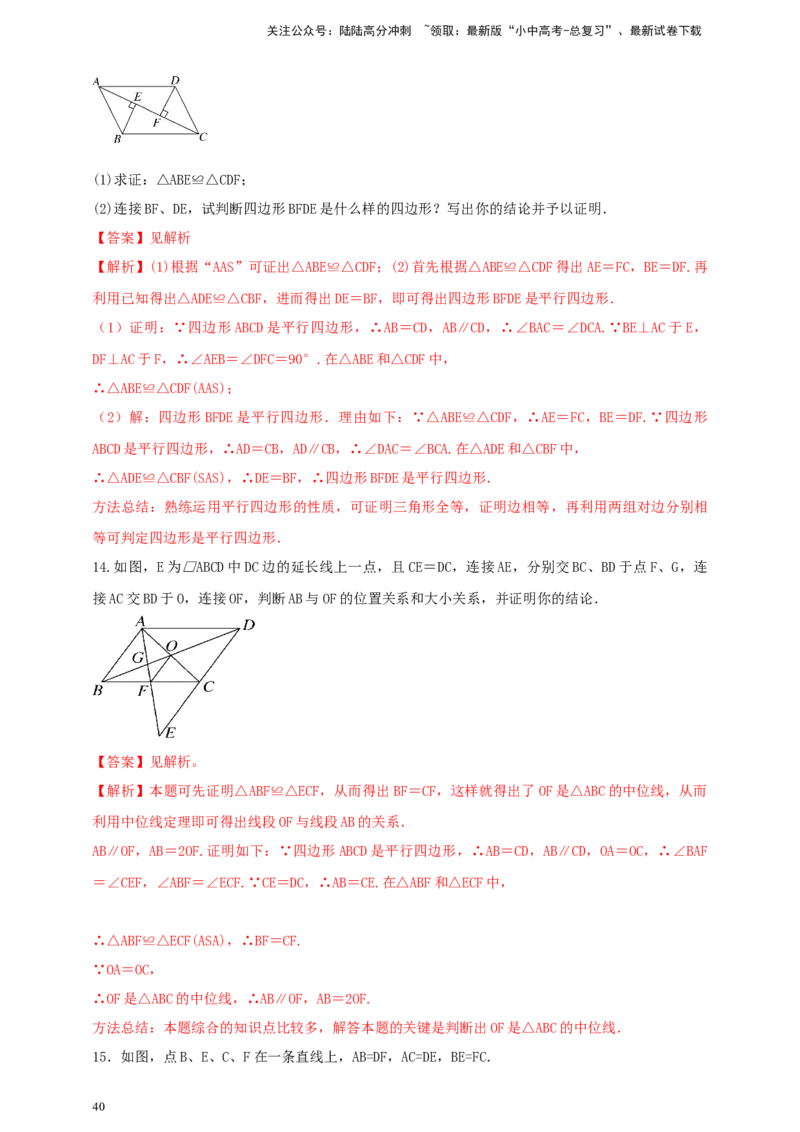 关注公众号：陆陆高分冲刺 ~领取：最新版“小中高考-总复习”、最新试卷下载

A D E F B C

(1)求证：△ABE≌△CDF；

(2)连接BF、DE，试判断四边形BFDE是什么样的四边形？写出你的结论并予以证明.

【答案】见解析

【解析】(1)根据“AAS”可证出△ABE≌△CDF；(2)首先根据△ABE≌△CDF得出AE＝FC，BE＝DF.再利用已知得出△ADE≌△CBF，进而得出DE＝BF，即可得出四边形BFDE是平行四边形.

（1）证明：∵四边形ABCD是平行四边形，∴AB＝CD，AB∥CD，∴∠BAC＝∠DCA.∵BE⊥AC于E，DF⊥AC于F，∴∠AEB＝∠DFC＝90°．在△ABE和△CDF中，

∴△ABE≌△CDF(AAS)；

（2）解：四边形BFDE是平行四边形．理由如下：∵△ABE≌△CDF，∴AE＝FC，BE＝DF.∵四边形ABCD是平行四边形，∴AD＝CB，AD∥CB，∴∠DAC＝∠BCA.在△ADE和△CBF中，

∴△ADE≌△CBF(SAS)，∴DE＝BF，∴四边形BFDE是平行四边形.

方法总结：熟练运用平行四边形的性质，可证明三角形全等，证明边相等，再利用两组对边分别相等可判定四边形是平行四边形.

14.如图，E为▱ABCD中DC边的延长线上一点，且CE＝DC，连接AE，分别交BC、BD于点F、G，连接AC交BD于O，连接OF，判断AB与OF的位置关系和大小关系，并证明你的结论.

A D G O B F C E

【答案】见解析。

【解析】本题可先证明△ABF≌△ECF，从而得出BF＝CF，这样就得出了OF是△ABC的中位线，从而利用中位线定理即可得出线段OF与线段AB的关系.

AB∥OF，AB＝2OF.证明如下：∵四边形ABCD是平行四边形，∴AB＝CD，AB∥CD，OA＝OC，∴∠BAF＝∠CEF，∠ABF＝∠ECF.∵CE＝DC，∴AB＝CE.在△ABF和△ECF中，

∴△ABF≌△ECF(ASA)，∴BF＝CF.

∵OA＝OC，

∴OF是△ABC的中位线，∴AB∥OF，AB＝2OF.

方法总结：本题综合的知识点比较多，解答本题的关键是判断出OF是△ABC的中位线.

15．如图，点B、E、C、F在一条直线上，AB=DF，AC=DE，BE=FC.

40